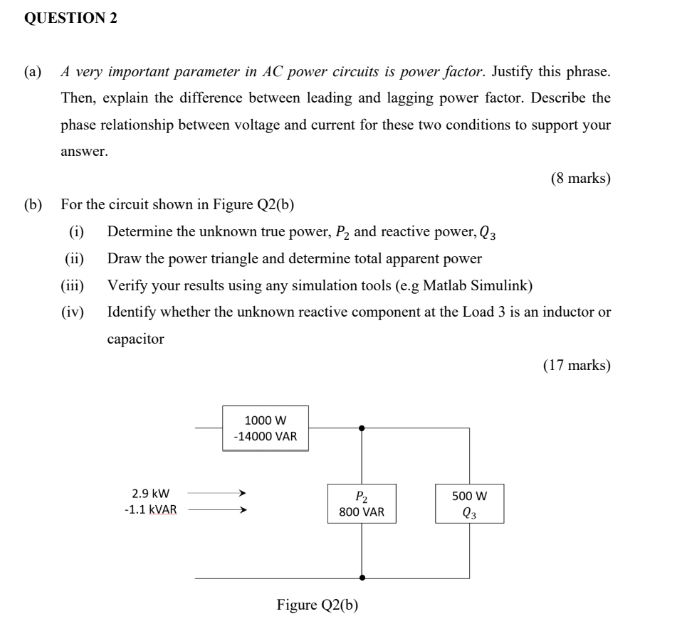 QUESTION 2

(a) A very important parameter in AC power circuits is power factor. Justify this phrase. Then, explain the difference between leading and lagging power factor. Describe the phase relationship between voltage and current for these two conditions to support your answer.

(8 marks)

(b) For the circuit shown in Figure Q2(b)

(i) Determine the unknown true power, $P_2$ and reactive power, $Q_3$

(ii) Draw the power triangle and determine total apparent power

(iii) Verify your results using any simulation tools (e.g Matlab Simulink)

(iv) Identify whether the unknown reactive component at the Load 3 is an inductor or capacitor

(17 marks)

1000 W
-14000 VAR

2.9 kW
-1.1 kVAR

$P_2$
800 VAR

500 W
$Q_3$

Figure Q2(b)